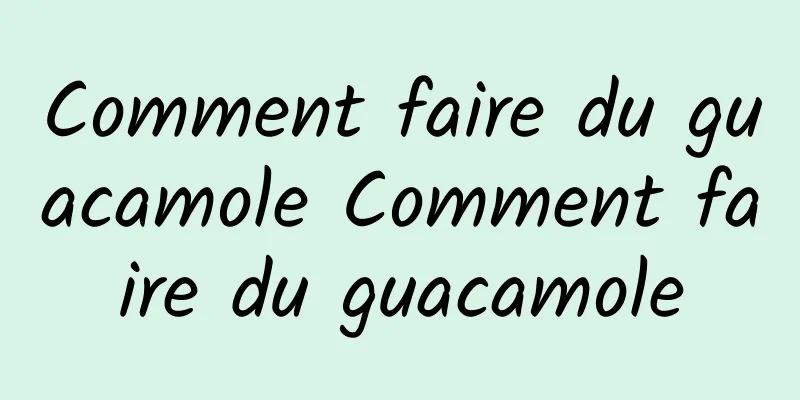 Comment faire du guacamole Comment faire du guacamole